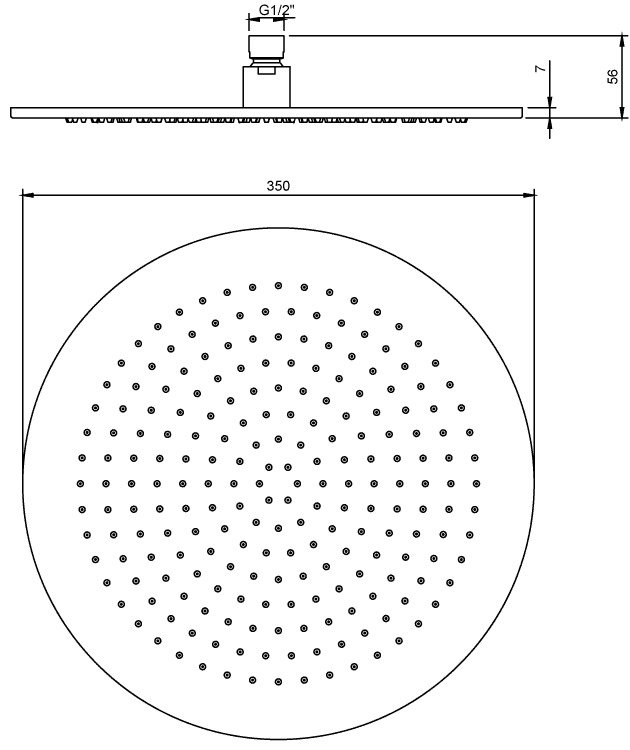 G1/2"

7

56

350